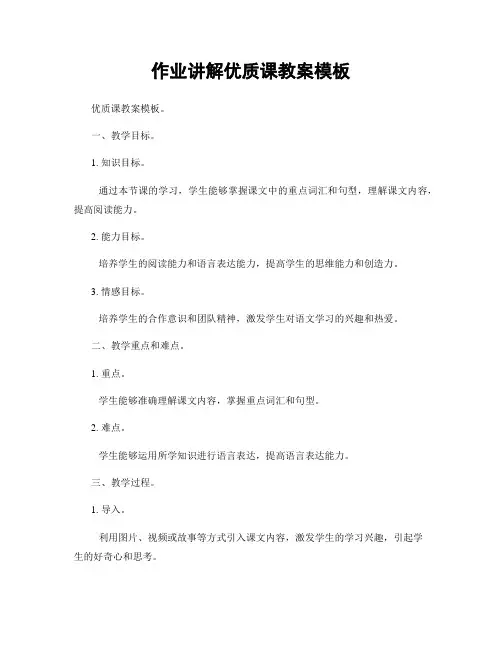 作业讲解优质课教案模板

优质课教案模板。

一、教学目标。

1. 知识目标。

通过本节课的学习，学生能够掌握课文中的重点词汇和句型，理解课文内容，提高阅读能力。

2. 能力目标。

培养学生的阅读能力和语言表达能力，提高学生的思维能力和创造力。

3. 情感目标。

培养学生的合作意识和团队精神，激发学生对语文学习的兴趣和热爱。

二、教学重点和难点。

1. 重点。

学生能够准确理解课文内容，掌握重点词汇和句型。

2. 难点。

学生能够运用所学知识进行语言表达，提高语言表达能力。

三、教学过程。

1. 导入。

利用图片、视频或故事等方式引入课文内容，激发学生的学习兴趣，引起学生的好奇心和思考。